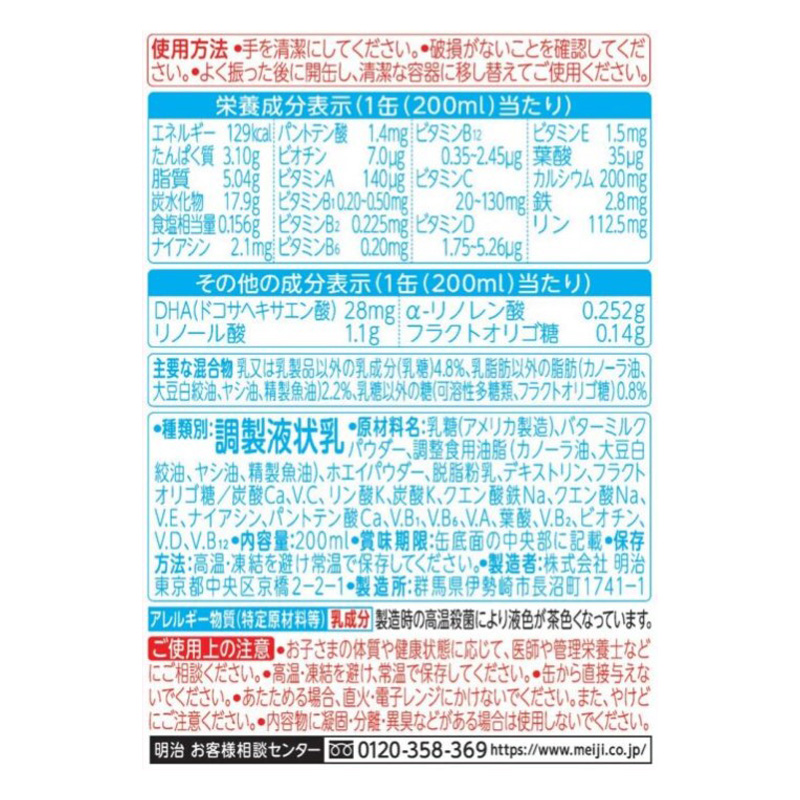 使用方法 •手を清潔にしてください。•破損がないことを確認してください。•よく振った後に開缶し、清潔な容器に移し替えてご使用ください。

栄養成分表示(1缶(200ml)当たり)

エネルギー 129kcal
たんぱく質 3.10g
脂質 5.04g
炭水化物 17.9g
食塩相当量 0.156g
ナイアシン 2.1mg
パントテン酸 1.4mg
ビオチン 7.0μg
ビタミンA 140μg
ビタミンB1 0.20~0.50mg
ビタミンB2 0.225mg
ビタミンB6 0.20mg
ビタミンB12 0.35~2.45μg
ビタミンC 20~130mg
ビタミンD 1.75~5.26μg
ビタミンE 1.5mg
葉酸 35μg
カルシウム 200mg
鉄 2.8mg
リン 112.5mg

その他の成分表示(1缶(200ml)当たり)

DHA(ドコサヘキサエン酸) 28mg
リノール酸 1.1g
α-リノレン酸 0.252g
フラクトオリゴ糖 0.14g

主要な混合物 乳又は乳製品以外の乳成分(乳糖)4.8%、乳脂肪以外の脂肪(カノーラ油、大豆白絞油、ヤシ油、精製魚油)2.2%、乳糖以外の糖(可溶性多糖類、フラクトオリゴ糖)0.8%

•種類別:調製液状乳 •原材料名:乳糖(アメリカ製造)、バターミルクパウダー、調整食用油脂(カノーラ油、大豆白絞油、ヤシ油、精製魚油)、ホエイパウダー、脱脂粉乳、デキストリン、フラクトオリゴ糖/炭酸Ca、V.C、リン酸K、炭酸K、クエン酸鉄Na、クエン酸Na、V.E、ナイアシン、パントテン酸Ca、V.B1、V.B6、V.A、葉酸、V.B2、ビオチン、V.D、V.B12 •内容量:200ml •賞味期限:缶底面の中央部に記載 •保存方法:高温・凍結を避け常温で保存してください。•製造者:株式会社 明治 東京都中央区京橋2-2-1 •製造所:群馬県伊勢崎市長沼町1741-1

アレルギー物質(特定原材料等) 乳成分 製造時の高温殺菌により液色が茶色くなっています。

ご使用上の注意 •お子さまの体質や健康状態に応じて、医師や管理栄養士などにご相談ください。•高温・凍結を避け、常温で保存してください。•缶から直接与えないでください。•あたためる場合、直火・電子レンジにかけないでください。また、やけどにご注意ください。•内容物に凝固・分離・異臭などがある場合は使用しないでください。

明治 お客様相談センター 0120-358-369 https://www.meiji.co.jp/